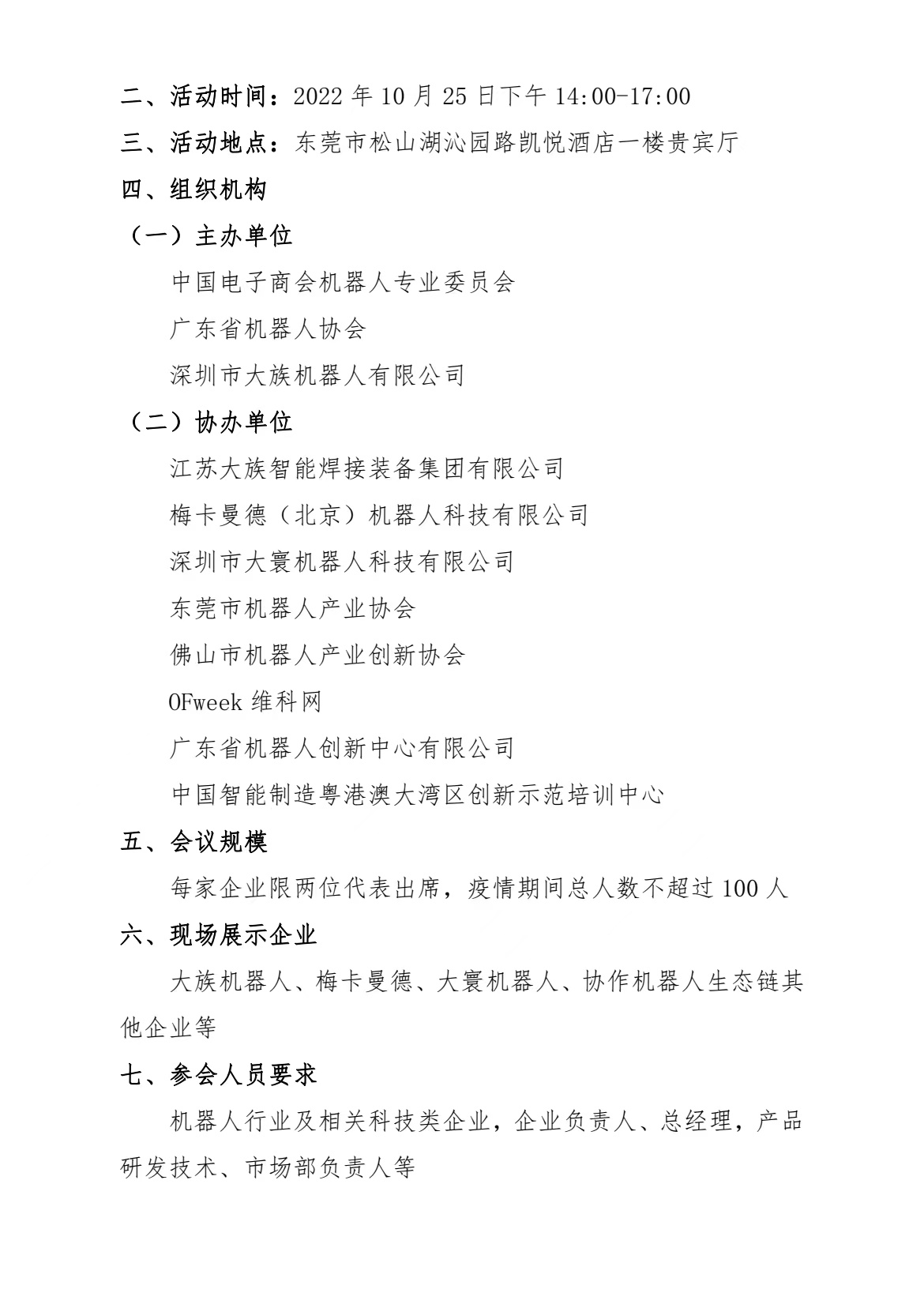 二、活动时间：2022 年 10 月 25 日下午 14:00-17:00

三、活动地点：东莞市松山湖沁园路凯悦酒店一楼贵宾厅

四、组织机构

（一）主办单位

中国电子商会机器人专业委员会

广东省机器人协会

深圳市大族机器人有限公司

（二）协办单位

江苏大族智能焊接装备集团有限公司

梅卡曼德（北京）机器人科技有限公司

深圳市大寰机器人科技有限公司

东莞市机器人产业协会

佛山市机器人产业创新协会

OFweek 维科网

广东省机器人创新中心有限公司

中国智能制造粤港澳大湾区创新示范培训中心

五、会议规模

每家企业限两位代表出席，疫情期间总人数不超过 100 人

六、现场展示企业

大族机器人、梅卡曼德、大寰机器人、协作机器人生态链其他企业等

七、参会人员要求

机器人行业及相关科技类企业，企业负责人、总经理，产品研发技术、市场部负责人等